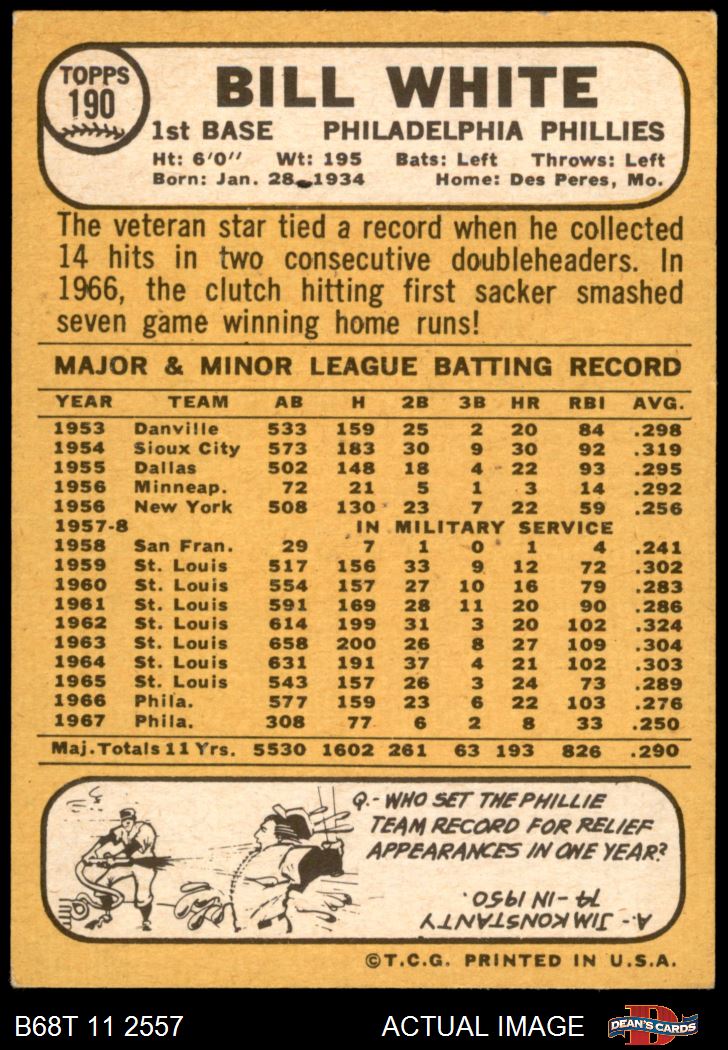 TOPPS 190

BILL WHITE

1st BASE PHILADELPHIA PHILLIES

Ht: 6'0" Wt: 195 Bats: Left Throws: Left
Born: Jan. 28, 1934 Home: Des Peres, Mo.

The veteran star tied a record when he collected 14 hits in two consecutive doubleheaders. In 1966, the clutch hitting first sacker smashed seven game winning home runs!

MAJOR & MINOR LEAGUE BATTING RECORD

| YEAR | TEAM | AB | H | 2B | 3B | HR | RBI | AVG. |
|---|---|---|---|---|---|---|---|---|
| 1953 | Danville | 533 | 159 | 25 | 2 | 20 | 84 | .298 |
| 1954 | Sioux City | 573 | 183 | 30 | 9 | 30 | 92 | .319 |
| 1955 | Dallas | 502 | 148 | 18 | 4 | 22 | 93 | .295 |
| 1956 | Minneap. | 72 | 21 | 5 | 1 | 3 | 14 | .292 |
| 1956 | New York | 508 | 130 | 23 | 7 | 22 | 59 | .256 |
| 1957-8 | IN MILITARY SERVICE | | | | | | | |
| 1958 | San Fran. | 29 | 7 | 1 | 0 | 1 | 4 | .241 |
| 1959 | St. Louis | 517 | 156 | 33 | 9 | 12 | 72 | .302 |
| 1960 | St. Louis | 554 | 157 | 27 | 10 | 16 | 79 | .283 |
| 1961 | St. Louis | 591 | 169 | 28 | 11 | 20 | 90 | .286 |
| 1962 | St. Louis | 614 | 199 | 31 | 3 | 20 | 102 | .324 |
| 1963 | St. Louis | 658 | 200 | 26 | 8 | 27 | 109 | .304 |
| 1964 | St. Louis | 631 | 191 | 37 | 4 | 21 | 102 | .303 |
| 1965 | St. Louis | 543 | 157 | 26 | 3 | 24 | 73 | .289 |
| 1966 | Phila. | 577 | 159 | 23 | 6 | 22 | 103 | .276 |
| 1967 | Phila. | 308 | 77 | 6 | 2 | 8 | 33 | .250 |
| Maj. Totals 11 Yrs. | | 5530 | 1602 | 261 | 63 | 193 | 826 | .290 |

Q.- WHO SET THE PHILLIE TEAM RECORD FOR RELIEF APPEARANCES IN ONE YEAR?

A.- JIM KONSTANTY 74 - IN 1950.

©T.C.G. PRINTED IN U.S.A.

B68T 11 2557 ACTUAL IMAGE DEAN'S CARDS